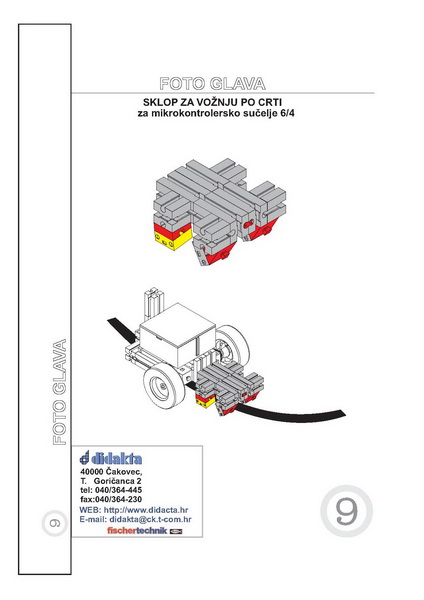 FOTO GLAVA

SKLOP ZA VOŽNJU PO CRTI
za mikrokontrolersko sučelje 6/4

FOTO GLAVA

9

didakta
40000 Čakovec,
T. Goričanca 2
tel: 040/364-445
fax:040/364-230
WEB: http://www.didacta.hr
E-mail: didakta@ck.t-com.hr
fischertechnik

9